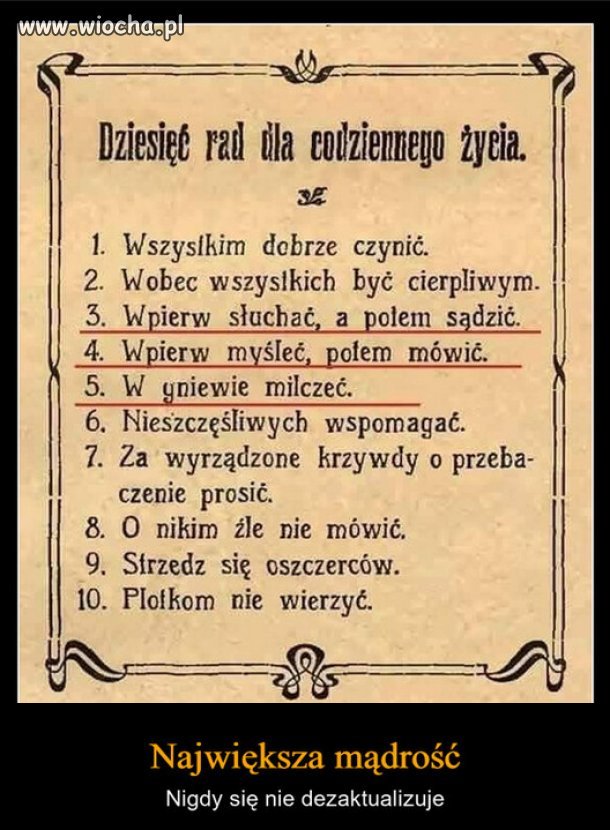 www.wiocha.pl

Dziesięć rad dla codziennego życia.

1. Wszystkim dobrze czynić.
2. Wobec wszystkich być cierpliwym.
3. Wpierw słuchać, a potem sądzić.
4. Wpierw myśleć, potem mówić.
5. W gniewie milczeć.
6. Nieszczęśliwych wspomagać.
7. Za wyrządzone krzywdy o przebaczenie prosić.
8. O nikim źle nie mówić.
9. Strzedz się oszczerców.
10. Plotkom nie wierzyć.

Największa mądrość

Nigdy się nie dezaktualizuje